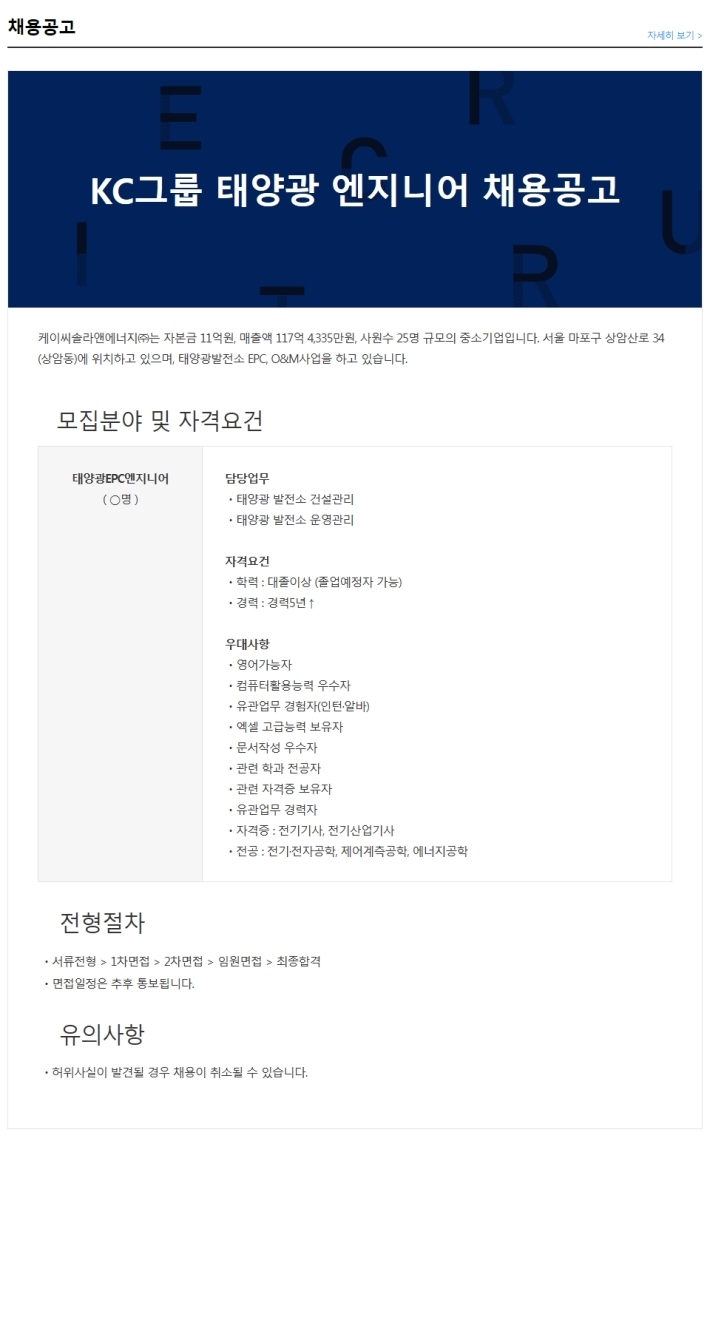 채용공고

자세히 보기 >

KC그룹 태양광 엔지니어 채용공고

케이씨솔라앤에너지㈜는 자본금 11억원, 매출액 117억 4,335만원, 사원수 25명 규모의 중소기업입니다. 서울 마포구 상암산로 34 (상암동)에 위치하고 있으며, 태양광발전소 EPC, O&M사업을 하고 있습니다.

모집분야 및 자격요건

태양광EPC엔지니어
( ○명 )

담당업무
• 태양광 발전소 건설관리
• 태양광 발전소 운영관리

자격요건
• 학력 : 대졸이상 (졸업예정자 가능)
• 경력 : 경력5년↑

우대사항
• 영어가능자
• 컴퓨터활용능력 우수자
• 유관업무 경험자(인턴·알바)
• 엑셀 고급능력 보유자
• 문서작성 우수자
• 관련 학과 전공자
• 관련 자격증 보유자
• 유관업무 경력자
• 자격증 : 전기기사, 전기산업기사
• 전공 : 전기·전자공학, 제어계측공학, 에너지공학

전형절차

• 서류전형 > 1차면접 > 2차면접 > 임원면접 > 최종합격
• 면접일정은 추후 통보됩니다.

유의사항

• 허위사실이 발견될 경우 채용이 취소될 수 있습니다.